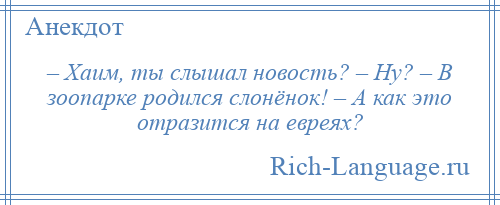 Анекдот

– Хаим, ты слышал новость? – Ну? – В зоопарке родился слонёнок! – А как это отразится на евреях?

Rich-Language.ru